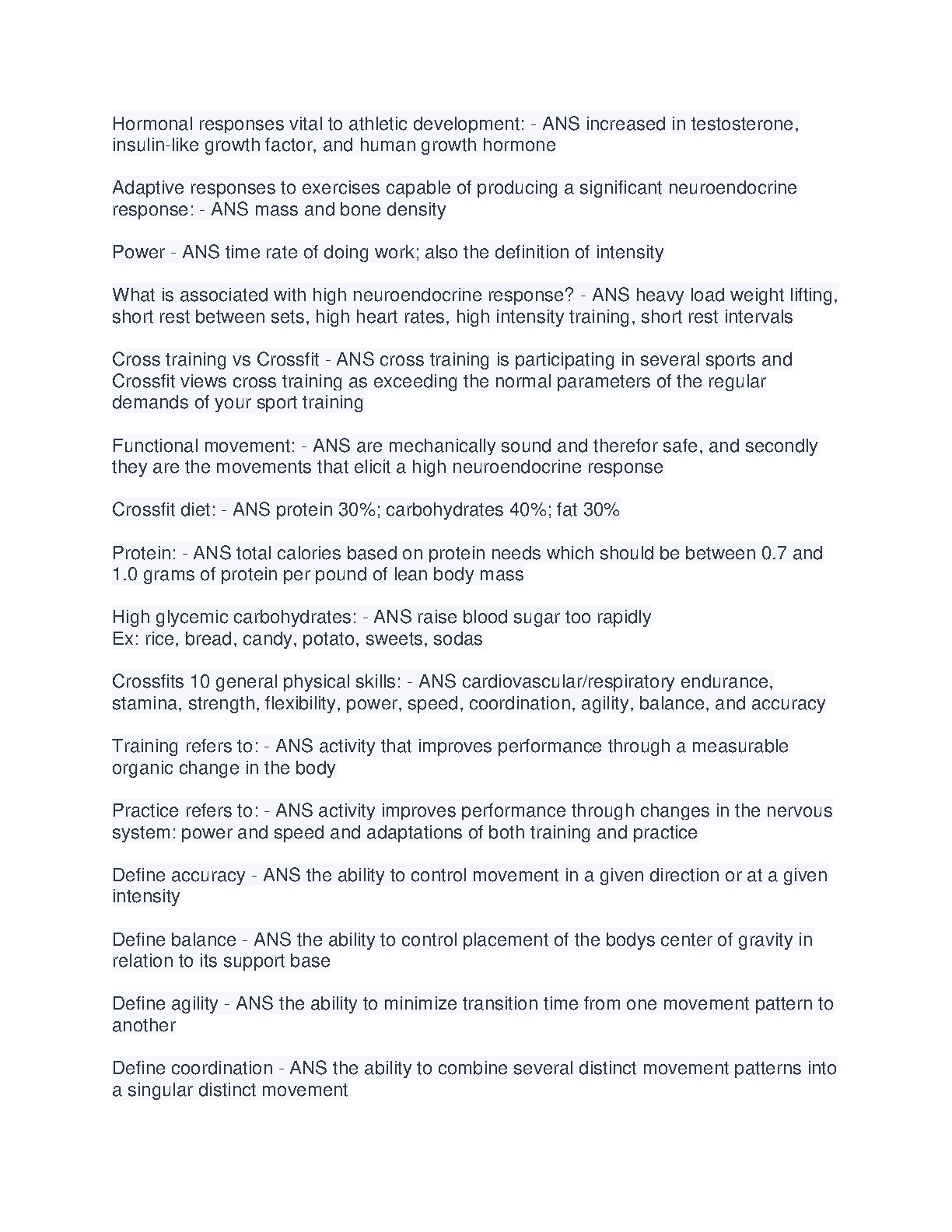 Hormonal responses vital to athletic development: - ANS increased in testosterone, insulin-like growth factor, and human growth hormone

Adaptive responses to exercises capable of producing a significant neuroendocrine response: - ANS mass and bone density

Power - ANS time rate of doing work; also the definition of intensity

What is associated with high neuroendocrine response? - ANS heavy load weight lifting, short rest between sets, high heart rates, high intensity training, short rest intervals

Cross training vs Crossfit - ANS cross training is participating in several sports and Crossfit views cross training as exceeding the normal parameters of the regular demands of your sport training

Functional movement: - ANS are mechanically sound and therefor safe, and secondly they are the movements that elicit a high neuroendocrine response

Crossfit diet: - ANS protein 30%; carbohydrates 40%; fat 30%

Protein: - ANS total calories based on protein needs which should be between 0.7 and 1.0 grams of protein per pound of lean body mass

High glycemic carbohydrates: - ANS raise blood sugar too rapidly
Ex: rice, bread, candy, potato, sweets, sodas

Crossfits 10 general physical skills: - ANS cardiovascular/respiratory endurance, stamina, strength, flexibility, power, speed, coordination, agility, balance, and accuracy

Training refers to: - ANS activity that improves performance through a measurable organic change in the body

Practice refers to: - ANS activity improves performance through changes in the nervous system: power and speed and adaptations of both training and practice

Define accuracy - ANS the ability to control movement in a given direction or at a given intensity

Define balance - ANS the ability to control placement of the bodys center of gravity in relation to its support base

Define agility - ANS the ability to minimize transition time from one movement pattern to another

Define coordination - ANS the ability to combine several distinct movement patterns into a singular distinct movement